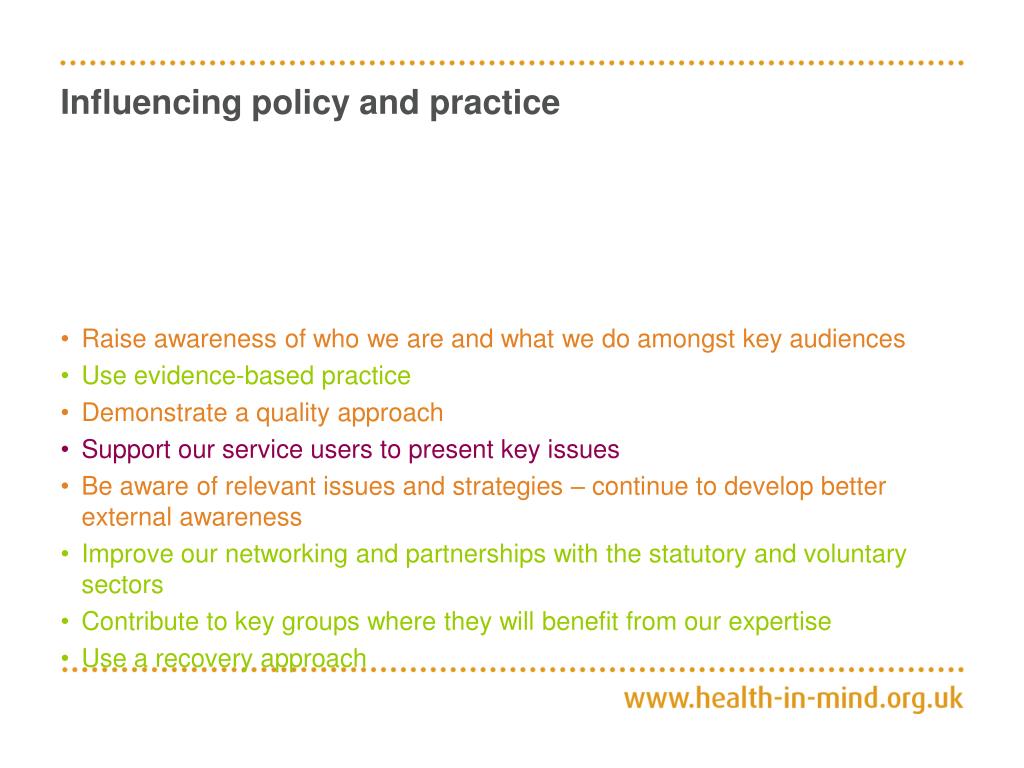 Influencing policy and practice

• Raise awareness of who we are and what we do amongst key audiences
• Use evidence-based practice
• Demonstrate a quality approach
• Support our service users to present key issues
• Be aware of relevant issues and strategies – continue to develop better external awareness
• Improve our networking and partnerships with the statutory and voluntary sectors
• Contribute to key groups where they will benefit from our expertise
• Use a recovery approach

www.health-in-mind.org.uk